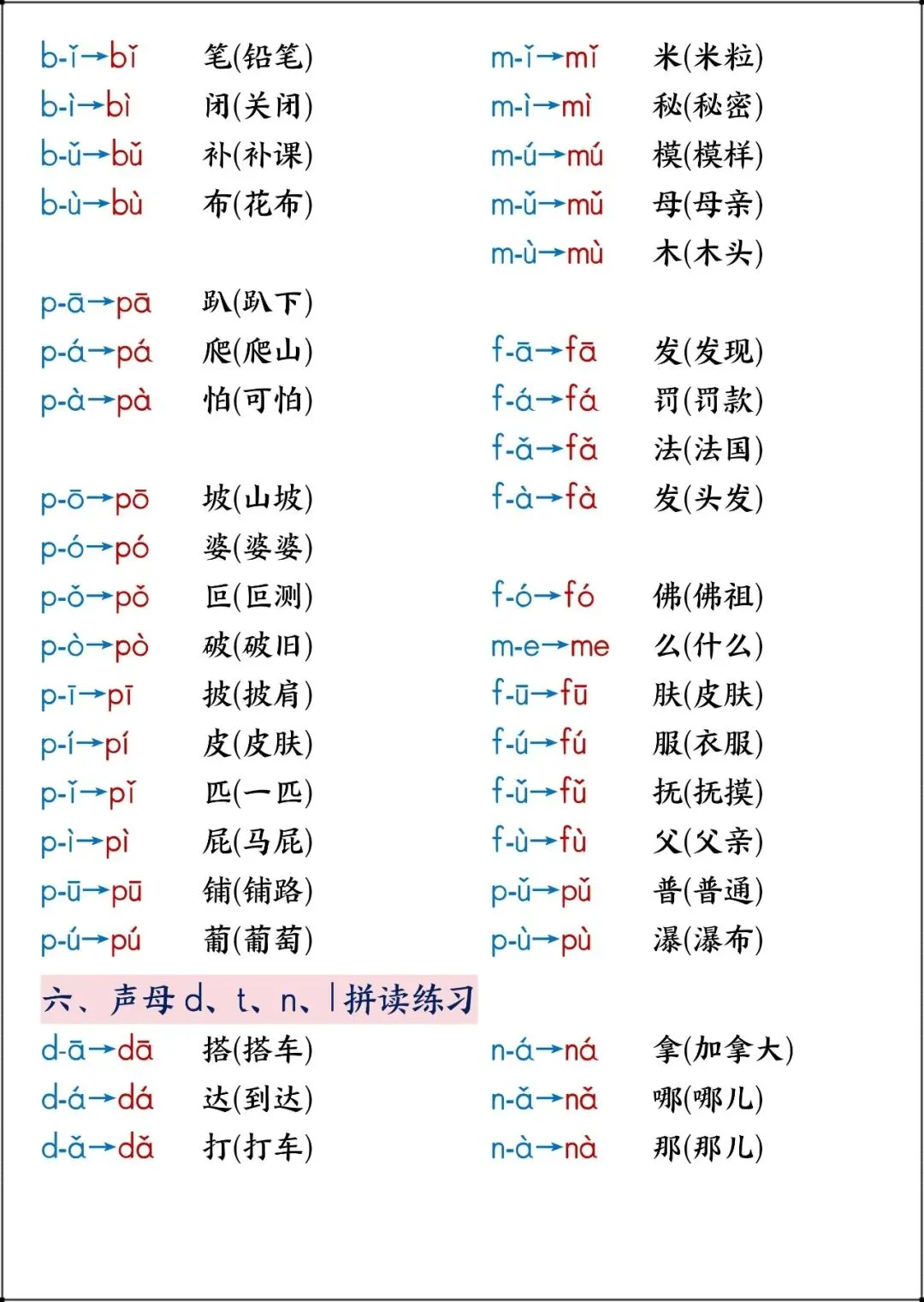 b-ǐ→bǐ 笔(铅笔)
b-ì→bì 闭(关闭)
b-ǔ→bǔ 补(补课)
b-ù→bù 布(花布)

p-ā→pā 趴(趴下)
p-á→pá 爬(爬山)
p-à→pà 怕(可怕)

p-ō→pō 坡(山坡)
p-ó→pó 婆(婆婆)
p-ǒ→pǒ 叵(叵测)
p-ò→pò 破(破旧)
p-ī→pī 披(披肩)
p-í→pí 皮(皮肤)
p-ǐ→pǐ 匹(一匹)
p-ì→pì 屁(马屁)
p-ū→pū 铺(铺路)
p-ú→pú 葡(葡萄)

m-ǐ→mǐ 米(米粒)
m-ì→mì 秘(秘密)
m-ú→mú 模(模样)
m-ǔ→mǔ 母(母亲)
m-ù→mù 木(木头)

f-ā→fā 发(发现)
f-á→fá 罚(罚款)
f-ǎ→fǎ 法(法国)
f-à→fà 发(头发)

f-ó→fó 佛(佛祖)
m-e→me 么(什么)
f-ū→fū 肤(皮肤)
f-ú→fú 服(衣服)
f-ǔ→fǔ 抚(抚摸)
f-ù→fù 父(父亲)
p-ǔ→pǔ 普(普通)
p-ù→pù 瀑(瀑布)

六、声母 d、t、n、l 拼读练习

d-ā→dā 搭(搭车)
d-á→dá 达(到达)
d-ǎ→dǎ 打(打车)

n-á→ná 拿(加拿大)
n-ǎ→nǎ 哪(哪儿)
n-à→nà 那(那儿)